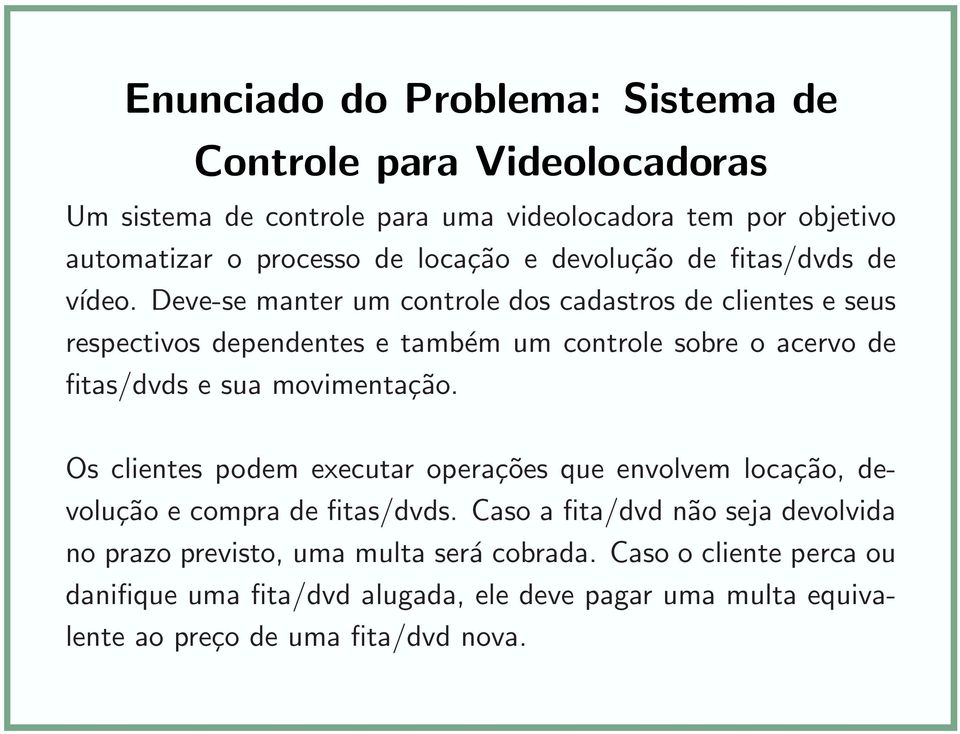 Enunciado do Problema: Sistema de Controle para Videolocadoras

Um sistema de controle para uma videolocadora tem por objetivo automatizar o processo de locação e devolução de fitas/dvds de vídeo. Deve-se manter um controle dos cadastros de clientes e seus respectivos dependentes e também um controle sobre o acervo de fitas/dvds e sua movimentação.

Os clientes podem executar operações que envolvem locação, devolução e compra de fitas/dvds. Caso a fita/dvd não seja devolvida no prazo previsto, uma multa será cobrada. Caso o cliente perca ou danifique uma fita/dvd alugada, ele deve pagar uma multa equivalente ao preço de uma fita/dvd nova.